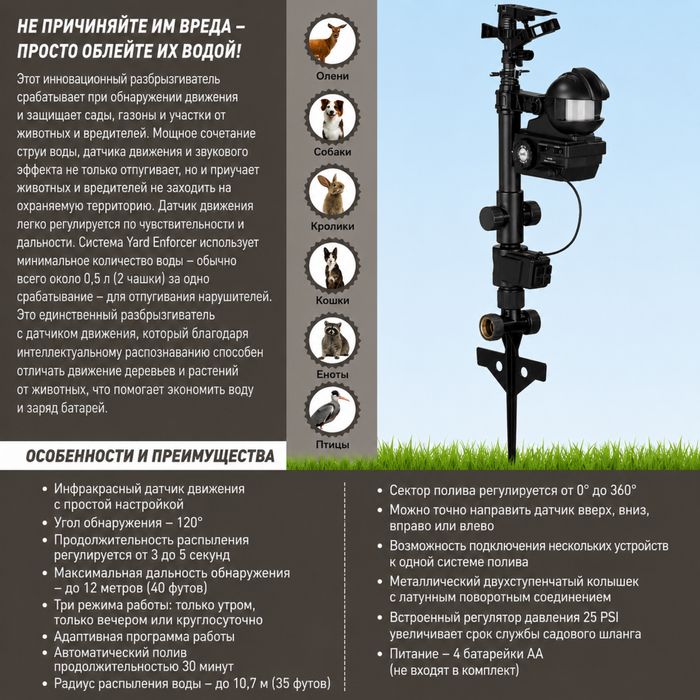 НЕ ПРИЧИНЯЙТЕ ИМ ВРЕДА – ПРОСТО ОБЛЕЙТЕ ИХ ВОДОЙ!

Этот инновационный разбрызгиватель срабатывает при обнаружении движения и защищает сады, газоны и участки от животных и вредителей. Мощное сочетание струи воды, датчика движения и звукового эффекта не только отпугивает, но и приучает животных и вредителей не заходить на охраняемую территорию. Датчик движения легко регулируется по чувствительности и дальности. Система Yard Enforcer использует минимальное количество воды – обычно всего около 0,5 л (2 чашки) за одно срабатывание – для отпугивания нарушителей. Это единственный разбрызгиватель с датчиком движения, который благодаря интеллектуальному распознаванию способен отличать движение деревьев и растений от животных, что помогает экономить воду и заряд батарей.

Олени

Собаки

Кролики

Кошки

Еноты

Птицы

ОСОБЕННОСТИ И ПРЕИМУЩЕСТВА

• Инфракрасный датчик движения с простой настройкой
• Угол обнаружения – 120°
• Продолжительность распыления регулируется от 3 до 5 секунд
• Максимальная дальность обнаружения – до 12 метров (40 футов)
• Три режима работы: только утром, только вечером или круглосуточно
• Адаптивная программа работы
• Автоматический полив продолжительностью 30 минут
• Радиус распыления воды – до 10,7 м (35 футов)

• Сектор полива регулируется от 0° до 360°
• Можно точно направить датчик вверх, вниз, вправо или влево
• Возможность подключения нескольких устройств к одной системе полива
• Металлический двухступенчатый колышек с латунным поворотным соединением
• Встроенный регулятор давления 25 PSI увеличивает срок службы садового шланга
• Питание – 4 батарейки АА (не входят в комплект)